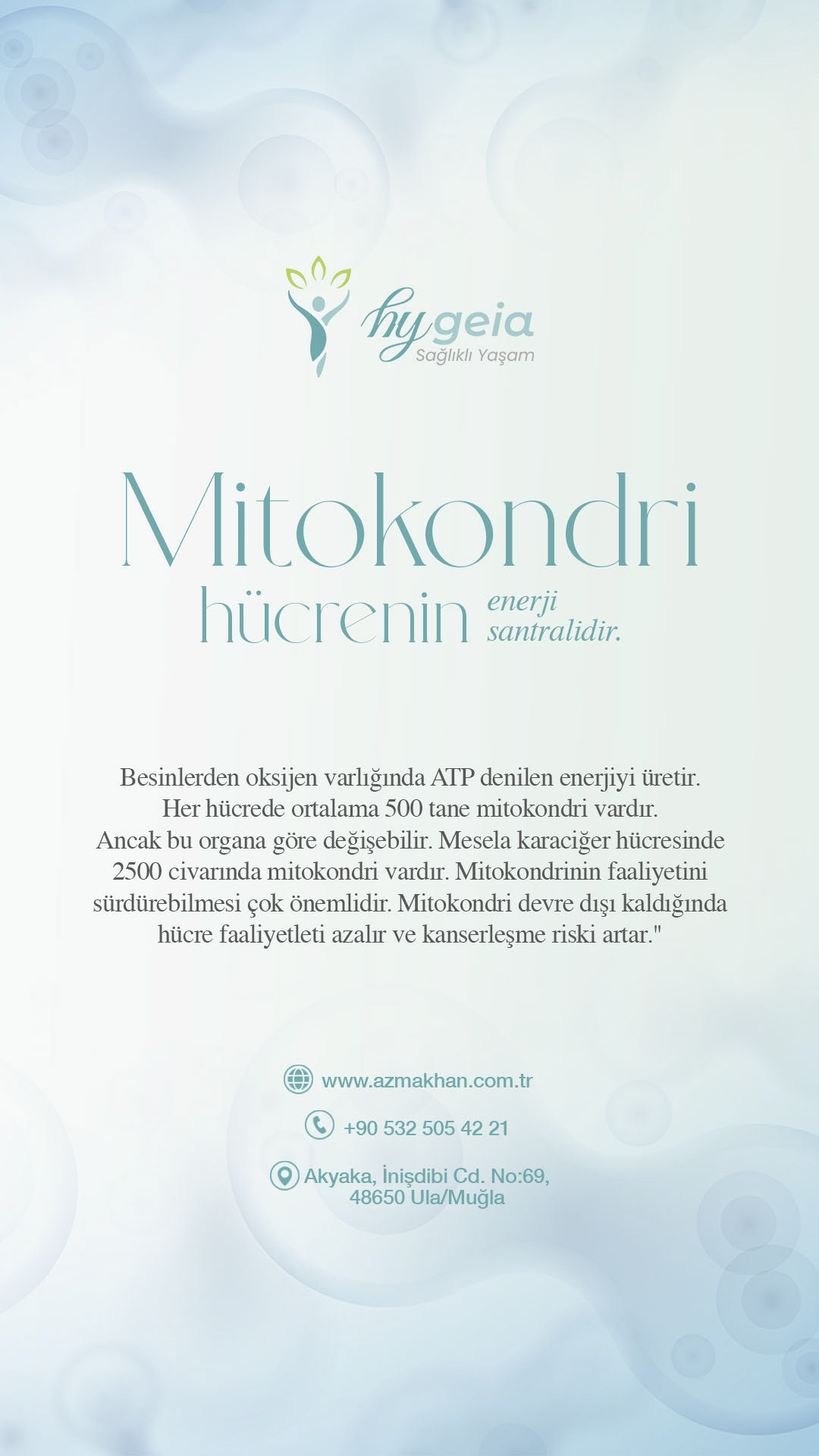 hygeia
Sağlıklı Yaşam

Mitokondri
hücrenin enerji santralidir.

Besinlerden oksijen varlığında ATP denilen enerjiyi üretir. Her hücrede ortalama 500 tane mitokondri vardır. Ancak bu organa göre değişebilir. Mesela karaciğer hücresinde 2500 civarında mitokondri vardır. Mitokondrinin faaliyetini sürdürebilmesi çok önemlidir. Mitokondri devre dışı kaldığında hücre faaliyetleti azalır ve kanserleşme riski artar."

www.azmakhan.com.tr

+90 532 505 42 21

Akyaka, İnişdibi Cd. No:69, 48650 Ula/Muğla